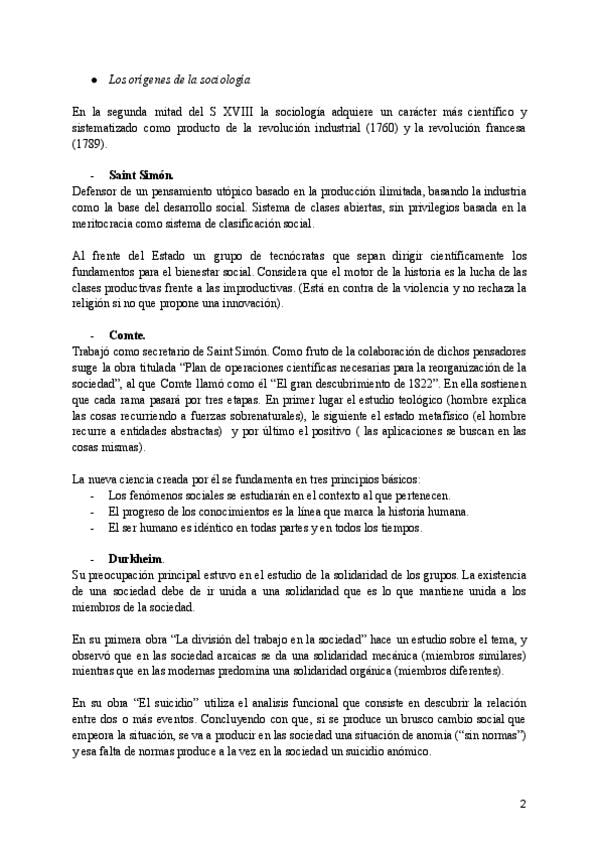 • Los orígenes de la sociología

En la segunda mitad del S XVIII la sociología adquiere un carácter más científico y sistematizado como producto de la revolución industrial (1760) y la revolución francesa (1789).

- Saint Simón.

Defensor de un pensamiento utópico basado en la producción ilimitada, basando la industria como la base del desarrollo social. Sistema de clases abiertas, sin privilegios basada en la meritocracia como sistema de clasificación social.

Al frente del Estado un grupo de tecnócratas que sepan dirigir científicamente los fundamentos para el bienestar social. Considera que el motor de la historia es la lucha de las clases productivas frente a las improductivas. (Está en contra de la violencia y no rechaza la religión si no que propone una innovación).

- Comte.

Trabajó como secretario de Saint Simón. Como fruto de la colaboración de dichos pensadores surge la obra titulada "Plan de operaciones científicas necesarias para la reorganización de la sociedad", al que Comte llamó como él "El gran descubrimiento de 1822". En ella sostienen que cada rama pasará por tres etapas. En primer lugar el estudio teológico (hombre explica las cosas recurriendo a fuerzas sobrenaturales), le siguiente el estado metafísico (el hombre recurre a entidades abstractas) y por último el positivo ( las aplicaciones se buscan en las cosas mismas).

La nueva ciencia creada por él se fundamenta en tres principios básicos:
- Los fenómenos sociales se estudiarán en el contexto al que pertenecen.
- El progreso de los conocimientos es la línea que marca la historia humana.
- El ser humano es idéntico en todas partes y en todos los tiempos.

- Durkheim.

Su preocupación principal estuvo en el estudio de la solidaridad de los grupos. La existencia de una sociedad debe de ir unida a una solidaridad que es lo que mantiene unida a los miembros de la sociedad.

En su primera obra "La división del trabajo en la sociedad" hace un estudio sobre el tema, y observó que en las sociedad arcaicas se da una solidaridad mecánica (miembros similares) mientras que en las modernas predomina una solidaridad orgánica (miembros diferentes).

En su obra "El suicidio" utiliza el analisis funcional que consiste en descubrir la relación entre dos o más eventos. Concluyendo con que, si se produce un brusco cambio social que empeora la situación, se va a producir en las sociedad una situación de anomia ("sin normas") y esa falta de normas produce a la vez en la sociedad un suicidio anómico.

2